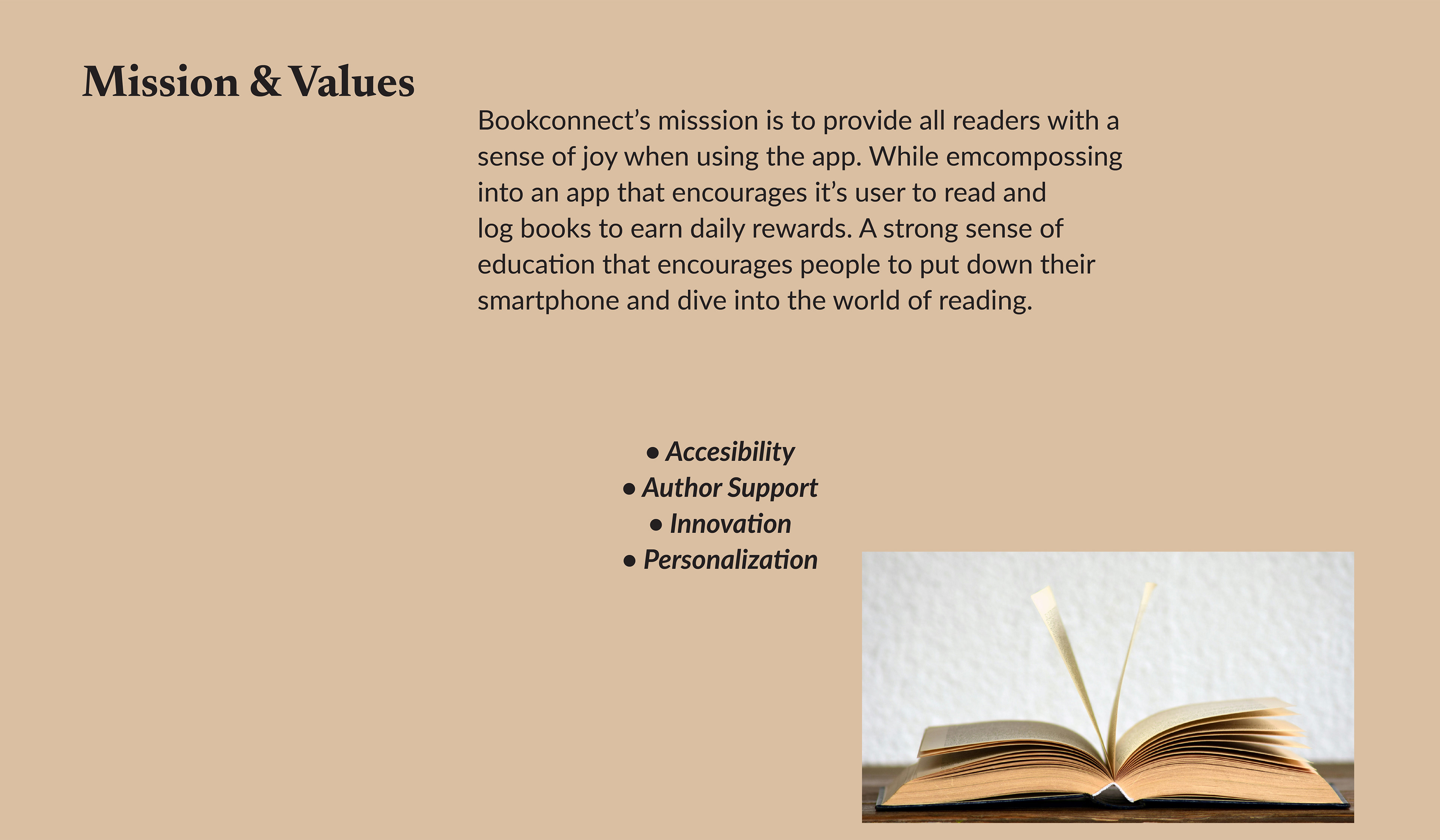 Mission & Values

Bookconnect's misssion is to provide all readers with a sense of joy when using the app. While emcompossing into an app that encourages it's user to read and log books to earn daily rewards. A strong sense of education that encourages people to put down their smartphone and dive into the world of reading.

• Accesibility
• Author Support
• Innovation
• Personalization